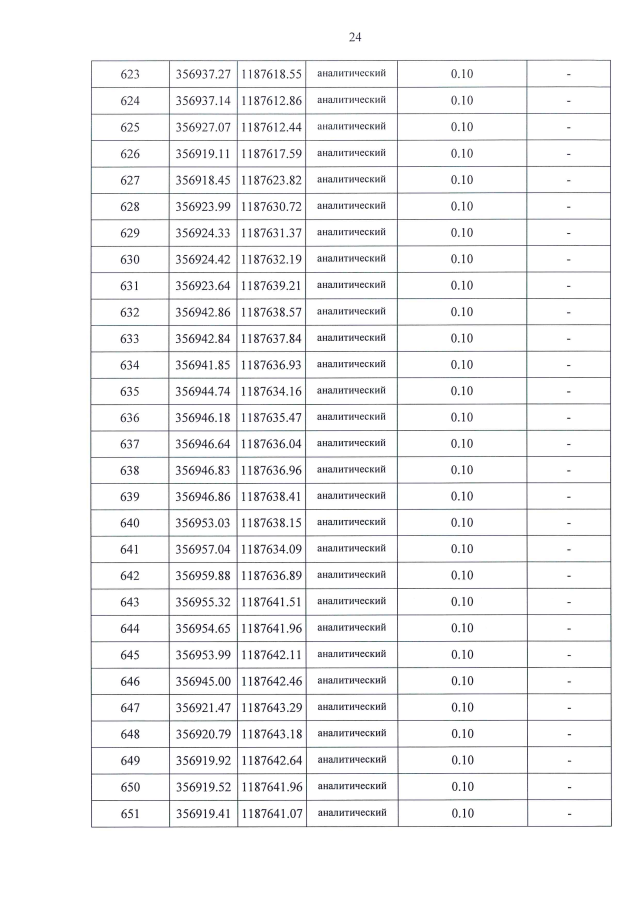 24

| 623 | 356937.27 | 1187618.55 | аналитический | 0.10 | - |
|---|---|---|---|---|---|
| 624 | 356937.14 | 1187612.86 | аналитический | 0.10 | - |
| 625 | 356927.07 | 1187612.44 | аналитический | 0.10 | - |
| 626 | 356919.11 | 1187617.59 | аналитический | 0.10 | - |
| 627 | 356918.45 | 1187623.82 | аналитический | 0.10 | - |
| 628 | 356923.99 | 1187630.72 | аналитический | 0.10 | - |
| 629 | 356924.33 | 1187631.37 | аналитический | 0.10 | - |
| 630 | 356924.42 | 1187632.19 | аналитический | 0.10 | - |
| 631 | 356923.64 | 1187639.21 | аналитический | 0.10 | - |
| 632 | 356942.86 | 1187638.57 | аналитический | 0.10 | - |
| 633 | 356942.84 | 1187637.84 | аналитический | 0.10 | - |
| 634 | 356941.85 | 1187636.93 | аналитический | 0.10 | - |
| 635 | 356944.74 | 1187634.16 | аналитический | 0.10 | - |
| 636 | 356946.18 | 1187635.47 | аналитический | 0.10 | - |
| 637 | 356946.64 | 1187636.04 | аналитический | 0.10 | - |
| 638 | 356946.83 | 1187636.96 | аналитический | 0.10 | - |
| 639 | 356946.86 | 1187638.41 | аналитический | 0.10 | - |
| 640 | 356953.03 | 1187638.15 | аналитический | 0.10 | - |
| 641 | 356957.04 | 1187634.09 | аналитический | 0.10 | - |
| 642 | 356959.88 | 1187636.89 | аналитический | 0.10 | - |
| 643 | 356955.32 | 1187641.51 | аналитический | 0.10 | - |
| 644 | 356954.65 | 1187641.96 | аналитический | 0.10 | - |
| 645 | 356953.99 | 1187642.11 | аналитический | 0.10 | - |
| 646 | 356945.00 | 1187642.46 | аналитический | 0.10 | - |
| 647 | 356921.47 | 1187643.29 | аналитический | 0.10 | - |
| 648 | 356920.79 | 1187643.18 | аналитический | 0.10 | - |
| 649 | 356919.92 | 1187642.64 | аналитический | 0.10 | - |
| 650 | 356919.52 | 1187641.96 | аналитический | 0.10 | - |
| 651 | 356919.41 | 1187641.07 | аналитический | 0.10 | - |